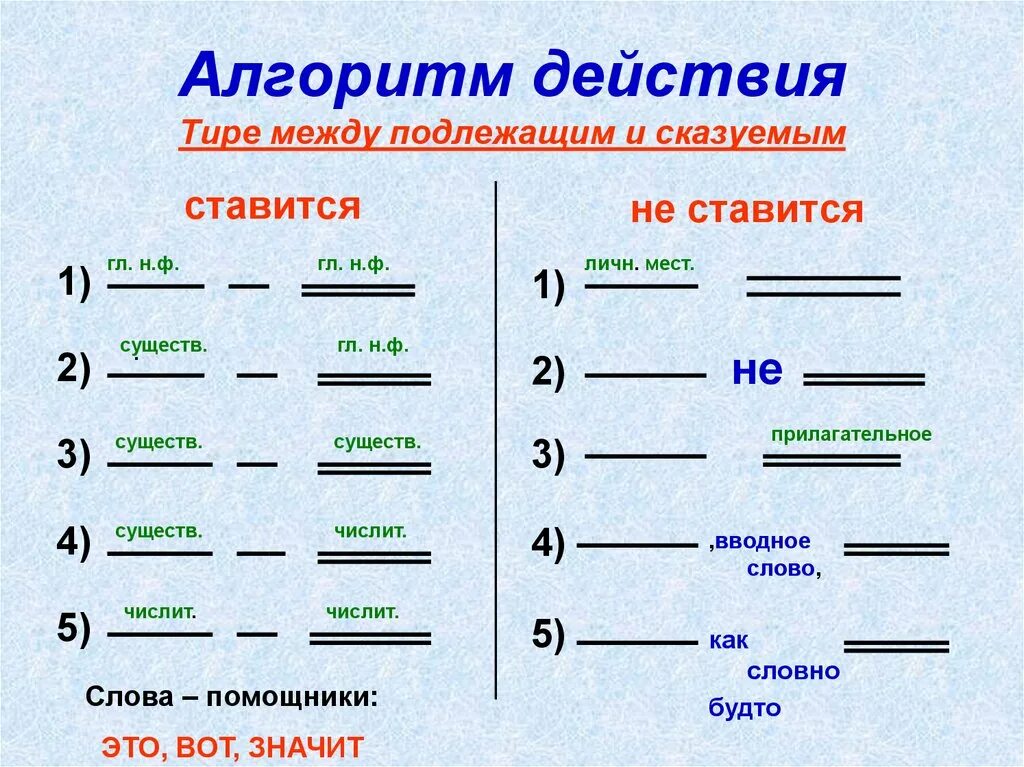 Алгоритм действия

Тире между подлежащим и сказуемым

ставится

1) гл. н.ф. — гл. н.ф.

2) существ. — гл. н.ф.

3) существ. — существ.

4) существ. — числит.

5) числит. — числит.

Слова – помощники:

ЭТО, ВОТ, ЗНАЧИТ

не ставится

1) личн. мест.

2) не

3) прилагательное

4) ,вводное слово,

5) как словно будто